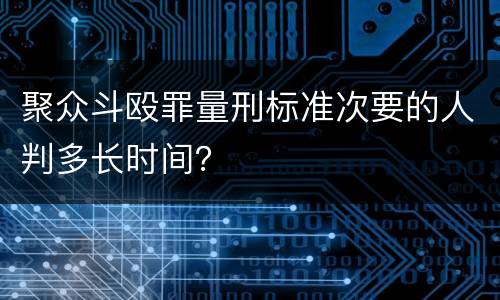 聚众斗殴罪量刑标准次要的人判多长时间?